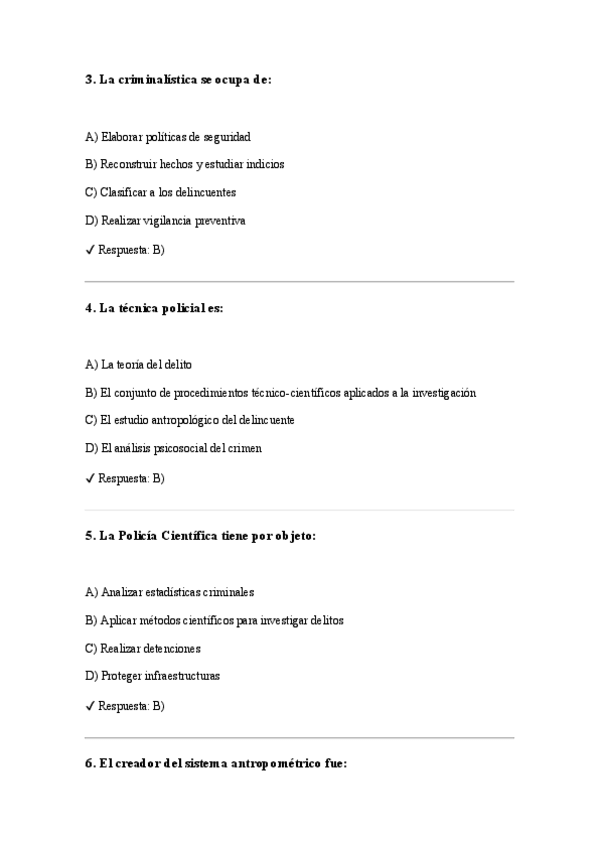 3. La criminalística se ocupa de:

A) Elaborar políticas de seguridad

B) Reconstruir hechos y estudiar indicios

C) Clasificar a los delincuentes

D) Realizar vigilancia preventiva

✓ Respuesta: B)

4. La técnica policial es:

A) La teoría del delito

B) El conjunto de procedimientos técnico-científicos aplicados a la investigación

C) El estudio antropológico del delincuente

D) El análisis psicosocial del crimen

✓ Respuesta: B)

5. La Policía Científica tiene por objeto:

A) Analizar estadísticas criminales

B) Aplicar métodos científicos para investigar delitos

C) Realizar detenciones

D) Proteger infraestructuras

✓ Respuesta: B)

6. El creador del sistema antropométrico fue: